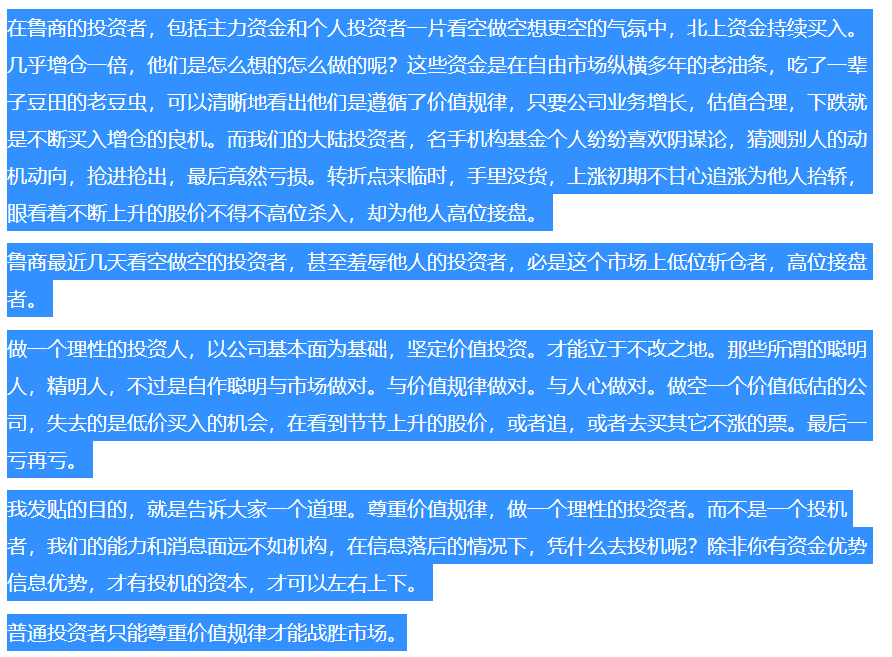 在鲁商的投资者，包括主力资金和个人投资者一片看空做空想更空的气氛中，北上资金持续买入。几乎增仓一倍，他们是怎么想的怎么做的呢？这些资金是在自由市场纵横多年的老油条，吃了一辈子豆田的老豆虫，可以清晰地看出他们是遵循了价值规律，只要公司业务增长，估值合理，下跌就是不断买入增仓的良机。而我们的大陆投资者，名手机构基金个人纷纷喜欢阴谋论，猜测别人的动机动向，抢进抢出，最后竟然亏损。转折点来临时，手里没货，上涨初期不甘心追涨为他人抬轿，眼看着不断上升的股价不得不高位杀入，却为他人高位接盘。

鲁商最近几天看空做空的投资者，甚至羞辱他人的投资者，必是这个市场上低位斩仓者，高位接盘者。

做一个理性的投资人，以公司基本面为基础，坚定价值投资。才能立于不改之地。那些所谓的聪明人，精明人，不过是自作聪明与市场做对。与价值规律做对。与人心做对。做空一个价值低估的公司，失去的是低价买入的机会，在看到节节上升的股价，或者追，或者去买其它不涨的票。最后一亏再亏。

我发贴的目的，就是告诉大家一个道理。尊重价值规律，做一个理性的投资者。而不是一个投机者，我们的能力和消息面远不如机构，在信息落后的情况下，凭什么去投机呢？除非你有资金优势信息优势，才有投机的资本，才可以左右上下。

普通投资者只能尊重价值规律才能战胜市场。